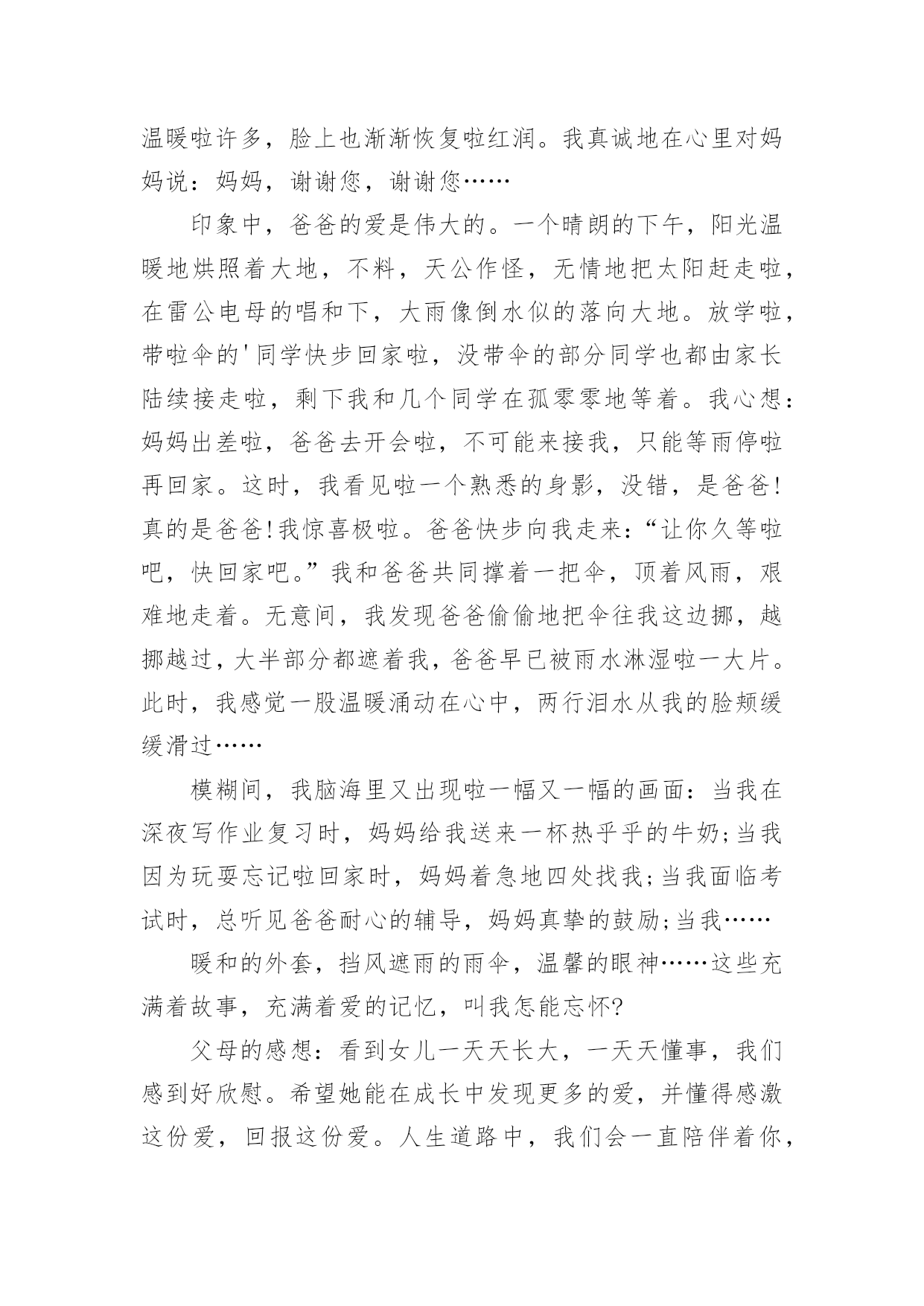 温暖啦许多，脸上也渐渐恢复啦红润。我真诚地在心里对妈妈说：妈妈，谢谢您，谢谢您……

印象中，爸爸的爱是伟大的。一个晴朗的下午，阳光温暖地烘照着大地，不料，天公作怪，无情地把太阳赶走啦，在雷公电母的唱和下，大雨像倒水似的落向大地。放学啦，带啦伞的'同学快步回家啦，没带伞的部分同学也都由家长陆续接走啦，剩下我和几个同学在孤零零地等着。我心想：妈妈出差啦，爸爸去开会啦，不可能来接我，只能等雨停啦再回家。这时，我看见啦一个熟悉的身影，没错，是爸爸!真的是爸爸!我惊喜极啦。爸爸快步向我走来：“让你久等啦吧，快回家吧。”我和爸爸共同撑着一把伞，顶着风雨，艰难地走着。无意间，我发现爸爸偷偷地把伞往我这边挪，越挪越过，大半部分都遮着我，爸爸早已被雨水淋湿啦一大片。此时，我感觉一股温暖涌动在心中，两行泪水从我的脸颊缓缓滑过……

模糊间，我脑海里又出现啦一幅又一幅的画面：当我在深夜写作业复习时，妈妈给我送来一杯热乎乎的牛奶;当我因为玩耍忘记啦回家时，妈妈着急地四处找我;当我面临考试时，总听见爸爸耐心的辅导，妈妈真挚的鼓励;当我……

暖和的外套，挡风遮雨的雨伞，温馨的眼神……这些充满着故事，充满着爱的记忆，叫我怎能忘怀?

父母的感想：看到女儿一天天长大，一天天懂事，我们感到好欣慰。希望她能在成长中发现更多的爱，并懂得感激这份爱，回报这份爱。人生道路中，我们会一直陪伴着你，